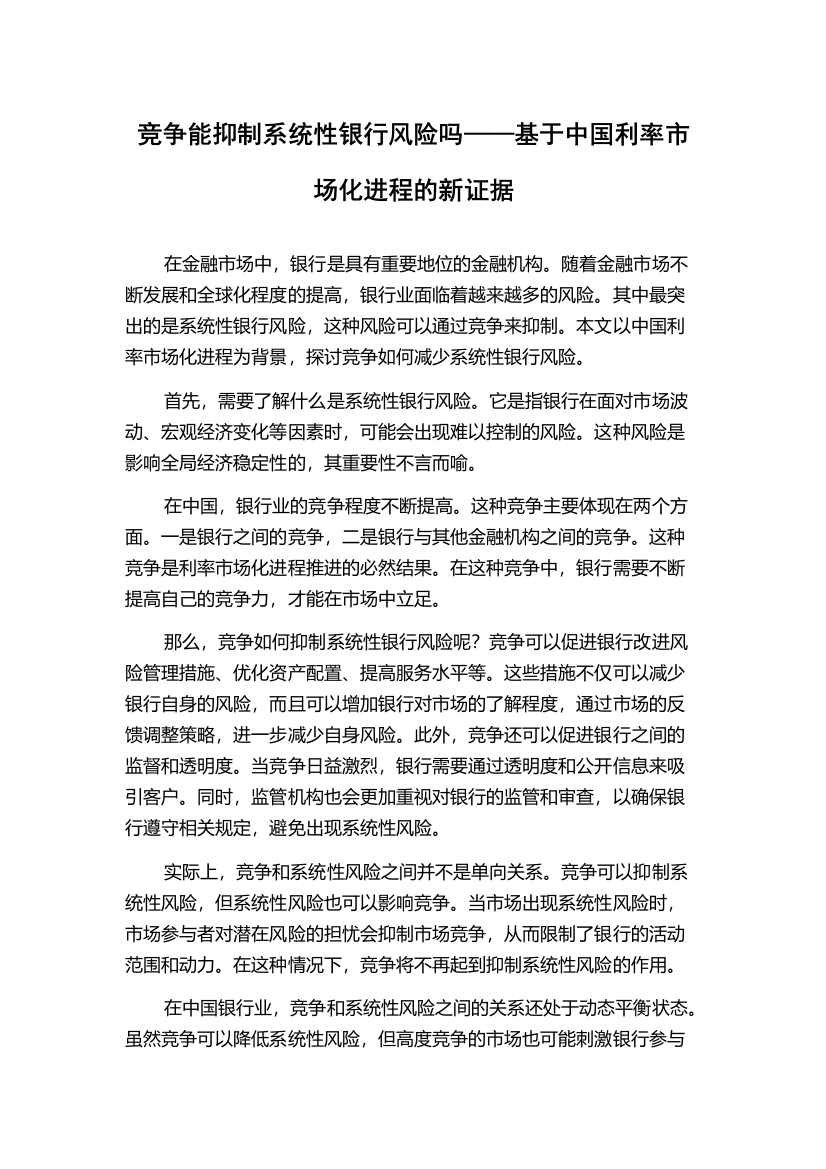 竞争能抑制系统性银行风险吗——基于中国利率市场化进程的新证据

在金融市场中，银行是具有重要地位的金融机构。随着金融市场不断发展和全球化程度的提高，银行业面临着越来越多的风险。其中最突出的是系统性银行风险，这种风险可以通过竞争来抑制。本文以中国利率市场化进程为背景，探讨竞争如何减少系统性银行风险。

首先，需要了解什么是系统性银行风险。它是指银行在面对市场波动、宏观经济变化等因素时，可能会出现难以控制的风险。这种风险是影响全局经济稳定性的，其重要性不言而喻。

在中国，银行业的竞争程度不断提高。这种竞争主要体现在两个方面。一是银行之间的竞争，二是银行与其他金融机构之间的竞争。这种竞争是利率市场化进程推进的必然结果。在这种竞争中，银行需要不断提高自己的竞争力，才能在市场中立足。

那么，竞争如何抑制系统性银行风险呢？竞争可以促进银行改进风险管理措施、优化资产配置、提高服务水平等。这些措施不仅可以减少银行自身的风险，而且可以增加银行对市场的了解程度，通过市场的反馈调整策略，进一步减少自身风险。此外，竞争还可以促进银行之间的监督和透明度。当竞争日益激烈，银行需要通过透明度和公开信息来吸引客户。同时，监管机构也会更加重视对银行的监管和审查，以确保银行遵守相关规定，避免出现系统性风险。

实际上，竞争和系统性风险之间并不是单向关系。竞争可以抑制系统性风险，但系统性风险也可以影响竞争。当市场出现系统性风险时，市场参与者对潜在风险的担忧会抑制市场竞争，从而限制了银行的活动范围和动力。在这种情况下，竞争将不再起到抑制系统性风险的作用。

在中国银行业，竞争和系统性风险之间的关系还处于动态平衡状态。虽然竞争可以降低系统性风险，但高度竞争的市场也可能刺激银行参与